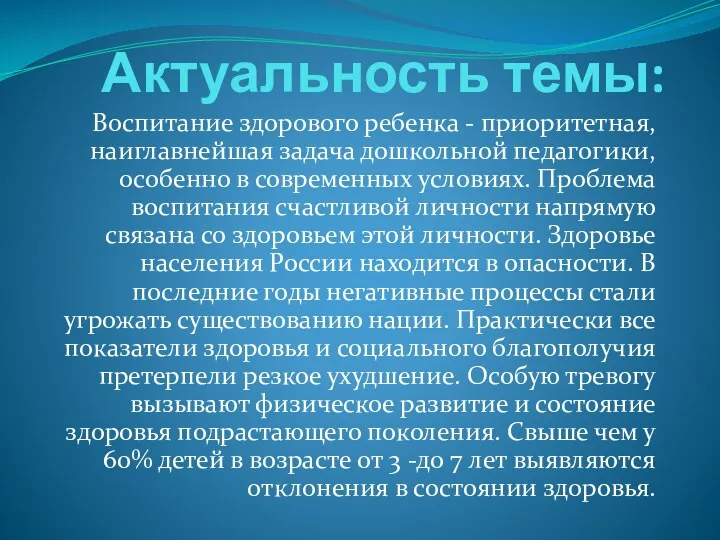 Актуальность темы:

Воспитание здорового ребенка - приоритетная, наиглавнейшая задача дошкольной педагогики, особенно в современных условиях. Проблема воспитания счастливой личности напрямую связана со здоровьем этой личности. Здоровье населения России находится в опасности. В последние годы негативные процессы стали угрожать существованию нации. Практически все показатели здоровья и социального благополучия претерпели резкое ухудшение. Особую тревогу вызывают физическое развитие и состояние здоровья подрастающего поколения. Свыше чем у 60% детей в возрасте от 3 -до 7 лет выявляются отклонения в состоянии здоровья.